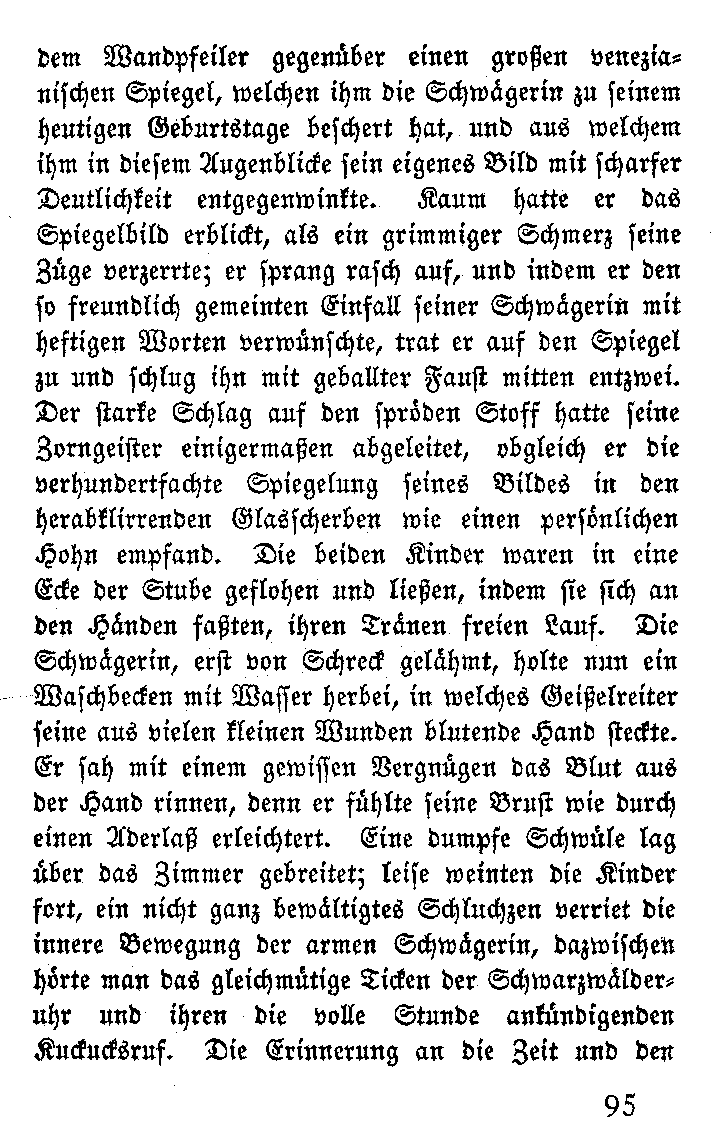 dem Wandpfeiler gegenüber einen großen venezianischen Spiegel, welchen ihm die Schwägerin zu seinem heutigen Geburtstage beschert hat, und aus welchem ihm in diesem Augenblicke sein eigenes Bild mit scharfer Deutlichkeit entgegenwinkte. Kaum hatte er das Spiegelbild erblickt, als ein grimmiger Schmerz seine Züge verzerrte; er sprang rasch auf, und indem er den so freundlich gemeinten Einfall seiner Schwägerin mit heftigen Worten verwünschte, trat er auf den Spiegel zu und schlug ihn mit geballter Faust mitten entzwei. Der starke Schlag auf den spröden Stoff hatte seine Zorngeister einigermaßen abgeleitet, obgleich er die verhundertfachte Spiegelung seines Bildes in den herabklirrenden Glasscherben wie einen persönlichen Hohn empfand. Die beiden Kinder waren in eine Ecke der Stube geflohen und ließen, indem sie sich an den Händen faßten, ihren Tränen freien Lauf. Die Schwägerin, erst von Schreck gelähmt, holte nun ein Waschbecken mit Wasser herbei, in welches Geißelreiter seine aus vielen kleinen Wunden blutende Hand steckte. Er sah mit einem gewissen Vergnügen das Blut aus der Hand rinnen, denn er fühlte seine Brust wie durch einen Aderlaß erleichtert. Eine dumpfe Schwüle lag über das Zimmer gebreitet; leise weinten die Kinder fort, ein nicht ganz bewältigtes Schluchzen verriet die innere Bewegung der armen Schwägerin, dazwischen hörte man das gleichmütige Ticken der Schwarzwälderuhr und ihren die volle Stunde ankündigenden Kuckucksruf. Die Erinnerung an die Zeit und den

95